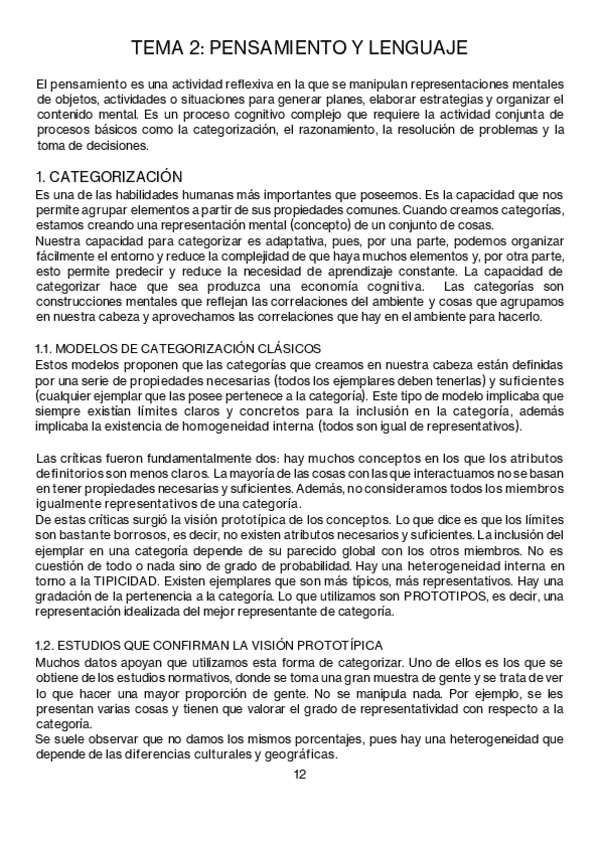 TEMA 2: PENSAMIENTO Y LENGUAJE

El pensamiento es una actividad reflexiva en la que se manipulan representaciones mentales de objetos, actividades o situaciones para generar planes, elaborar estrategias y organizar el contenido mental. Es un proceso cognitivo complejo que requiere la actividad conjunta de procesos básicos como la categorización, el razonamiento, la resolución de problemas y la toma de decisiones.

1. CATEGORIZACIÓN
Es una de las habilidades humanas más importantes que poseemos. Es la capacidad que nos permite agrupar elementos a partir de sus propiedades comunes. Cuando creamos categorías, estamos creando una representación mental (concepto) de un conjunto de cosas.
Nuestra capacidad para categorizar es adaptativa, pues, por una parte, podemos organizar fácilmente el entorno y reduce la complejidad de que haya muchos elementos y, por otra parte, esto permite predecir y reduce la necesidad de aprendizaje constante. La capacidad de categorizar hace que sea produzca una economía cognitiva. Las categorías son construcciones mentales que reflejan las correlaciones del ambiente y cosas que agrupamos en nuestra cabeza y aprovechamos las correlaciones que hay en el ambiente para hacerlo.

1.1. MODELOS DE CATEGORIZACIÓN CLÁSICOS
Estos modelos proponen que las categorías que creamos en nuestra cabeza están definidas por una serie de propiedades necesarias (todos los ejemplares deben tenerlas) y suficientes (cualquier ejemplar que las posee pertenece a la categoría). Este tipo de modelo implicaba que siempre existían límites claros y concretos para la inclusión en la categoría, además implicaba la existencia de homogeneidad interna (todos son igual de representativos).

Las críticas fueron fundamentalmente dos: hay muchos conceptos en los que los atributos definitorios son menos claros. La mayoría de las cosas con las que interactuamos no se basan en tener propiedades necesarias y suficientes. Además, no consideramos todos los miembros igualmente representativos de una categoría.
De estas críticas surgió la visión prototípica de los conceptos. Lo que dice es que los límites son bastante borrosos, es decir, no existen atributos necesarios y suficientes. La inclusión del ejemplar en una categoría depende de su parecido global con los otros miembros. No es cuestión de todo o nada sino de grado de probabilidad. Hay una heterogeneidad interna en torno a la TIPICIDAD. Existen ejemplares que son más típicos, más representativos. Hay una gradación de la pertenencia a la categoría. Lo que utilizamos son PROTOTIPOS, es decir, una representación idealizada del mejor representante de categoría.

1.2. ESTUDIOS QUE CONFIRMAN LA VISIÓN PROTOTÍPICA
Muchos datos apoyan que utilizamos esta forma de categorizar. Uno de ellos es los que se obtiene de los estudios normativos, donde se toma una gran muestra de gente y se trata de ver lo que hacer una mayor proporción de gente. No se manipula nada. Por ejemplo, se les presentan varias cosas y tienen que valorar el grado de representatividad con respecto a la categoría.
Se suele observar que no damos los mismos porcentajes, pues hay una heterogeneidad que depende de las diferencias culturales y geográficas.

12